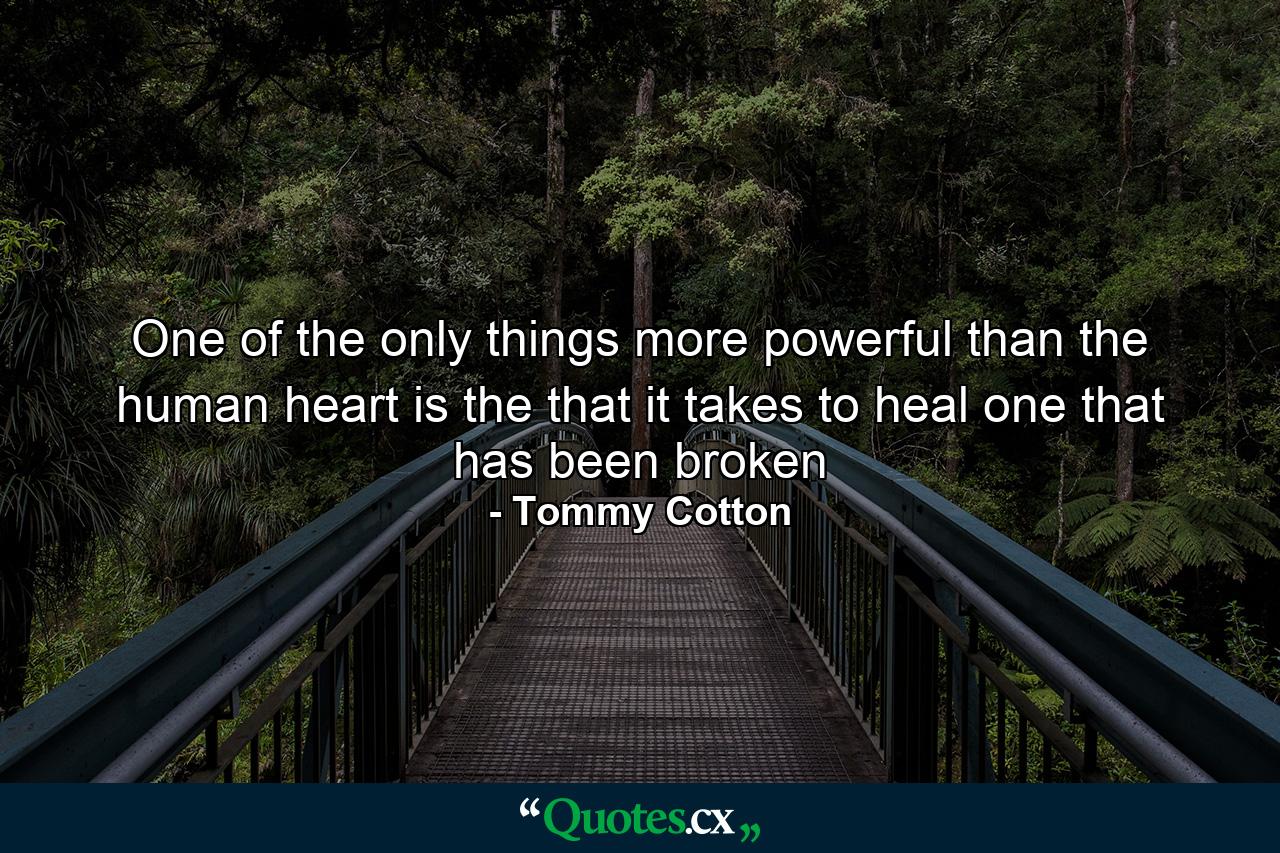 One of the only things more powerful than the human heart is the that it takes to heal one that has been broken
- Tommy Cotton

“Quotes.cx„